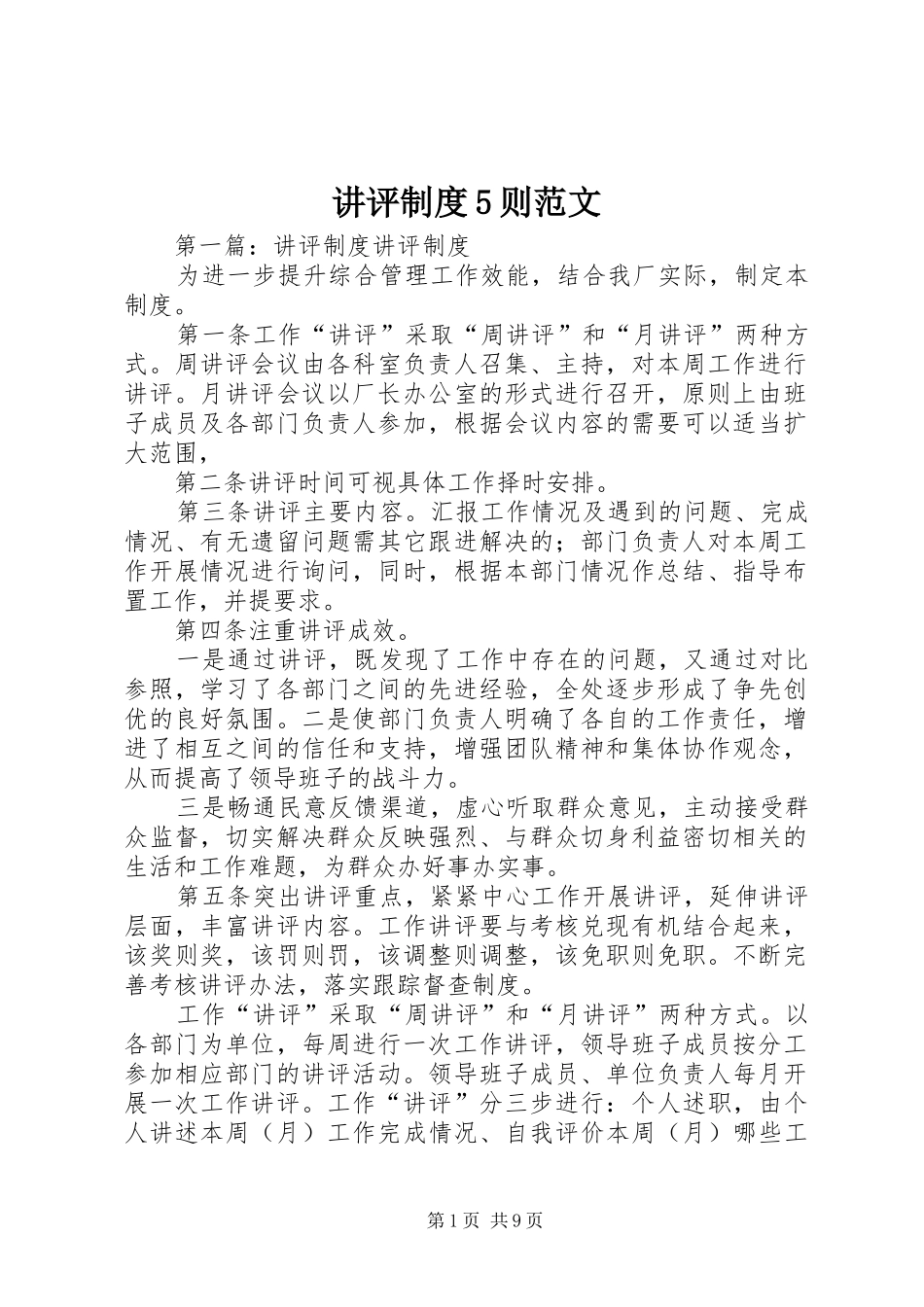 讲评制度5则范文

第一篇：讲评制度讲评制度

为进一步提升综合管理工作效能，结合我厂实际，制定本制度。

第一条工作“讲评”采取“周讲评”和“月讲评”两种方式。周讲评会议由各科室负责人召集、主持，对本周工作进行讲评。月讲评会议以厂长办公室的形式进行召开，原则上由班子成员及各部门负责人参加，根据会议内容的需要可以适当扩大范围，

第二条讲评时间可视具体工作择时安排。

第三条讲评主要内容。汇报工作情况及遇到的问题、完成情况、有无遗留问题需其它跟进解决的；部门负责人对本周工作开展情况进行询问，同时，根据本部门情况作总结、指导布置工作，并提要求。

第四条注重讲评成效。

一是通过讲评，既发现了工作中存在的问题，又通过对比参照，学习了各部门之间的先进经验，全处逐步形成了争先创优的良好氛围。二是使部门负责人明确了各自的工作责任，增进了相互之间的信任和支持，增强团队精神和集体协作观念，从而提高了领导班子的战斗力。

三是畅通民意反馈渠道，虚心听取群众意见，主动接受群众监督，切实解决群众反映强烈、与群众切身利益密切相关的生活和工作难题，为群众办好事办实事。

第五条突出讲评重点，紧紧中心工作开展讲评，延伸讲评层面，丰富讲评内容。工作讲评要与考核兑现有机结合起来，该奖则奖，该罚则罚，该调整则调整，该免职则免职。不断完善考核讲评办法，落实跟踪督查制度。

工作“讲评”采取“周讲评”和“月讲评”两种方式。以各部门为单位，每周进行一次工作讲评，领导班子成员按分工参加相应部门的讲评活动。领导班子成员、单位负责人每月开展一次工作讲评。工作“讲评”分三步进行：个人述职，由个人讲述本周（月）工作完成情况、自我评价本周（月）哪些工

第1页 共9页